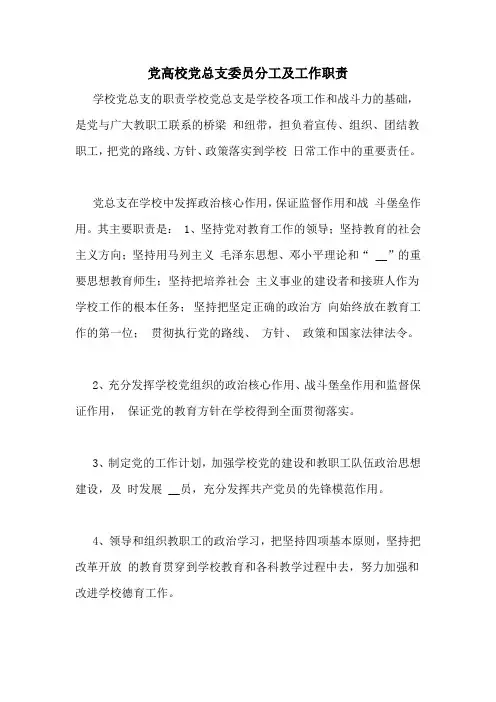 党高校党总支委员分工及工作职责

学校党总支的职责学校党总支是学校各项工作和战斗力的基础，是党与广大教职工联系的桥梁 和纽带，担负着宣传、组织、团结教职工，把党的路线、方针、政策落实到学校 日常工作中的重要责任。

党总支在学校中发挥政治核心作用，保证监督作用和战 斗堡垒作用。其主要职责是： 1、坚持党对教育工作的领导；坚持教育的社会主义方向；坚持用马列主义 毛泽东思想、邓小平理论和“ __”的重要思想教育师生；坚持把培养社会 主义事业的建设者和接班人作为学校工作的根本任务；坚持把坚定正确的政治方 向始终放在教育工作的第一位； 贯彻执行党的路线、 方针、 政策和国家法律法令。

2、充分发挥学校党组织的政治核心作用、战斗堡垒作用和监督保证作用， 保证党的教育方针在学校得到全面贯彻落实。

3、制定党的工作计划，加强学校党的建设和教职工队伍政治思想建设，及 时发展 __员，充分发挥共产党员的先锋模范作用。

4、领导和组织教职工的政治学习，把坚持四项基本原则，坚持把改革开放 的教育贯穿到学校教育和各科教学过程中去，努力加强和改进学校德育工作。